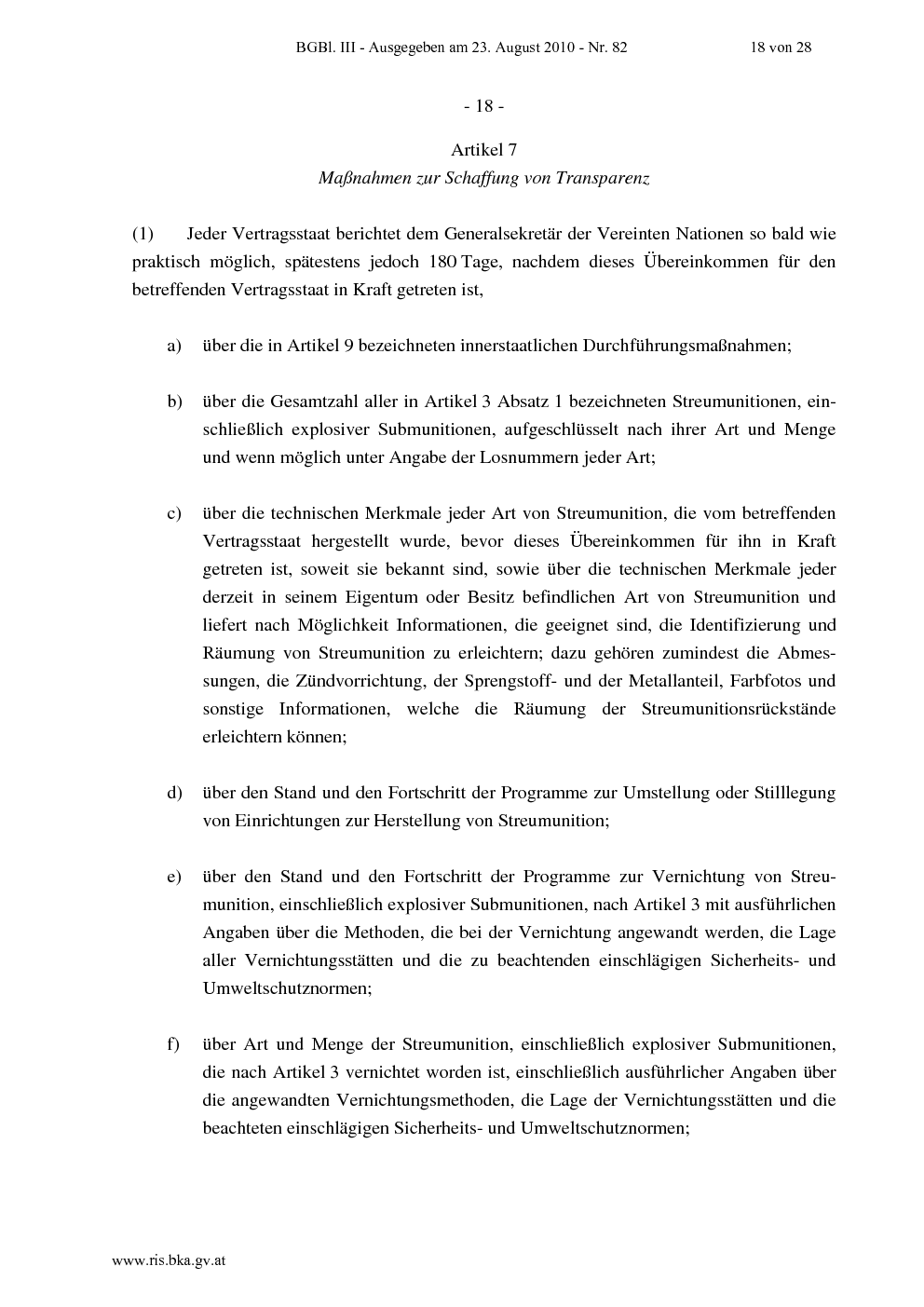 BGBl. III - Ausgegeben am 23. August 2010 - Nr. 82 18 von 28

- 18 -

Artikel 7
Maßnahmen zur Schaffung von Transparenz

(1) Jeder Vertragsstaat berichtet dem Generalsekretär der Vereinten Nationen so bald wie praktisch möglich, spätestens jedoch 180 Tage, nachdem dieses Übereinkommen für den betreffenden Vertragsstaat in Kraft getreten ist,

a) über die in Artikel 9 bezeichneten innerstaatlichen Durchführungsmaßnahmen;

b) über die Gesamtzahl aller in Artikel 3 Absatz 1 bezeichneten Streumunitionen, einschließlich explosiver Submunitionen, aufgeschlüsselt nach ihrer Art und Menge und wenn möglich unter Angabe der Losnummern jeder Art;

c) über die technischen Merkmale jeder Art von Streumunition, die vom betreffenden Vertragsstaat hergestellt wurde, bevor dieses Übereinkommen für ihn in Kraft getreten ist, soweit sie bekannt sind, sowie über die technischen Merkmale jeder derzeit in seinem Eigentum oder Besitz befindlichen Art von Streumunition und liefert nach Möglichkeit Informationen, die geeignet sind, die Identifizierung und Räumung von Streumunition zu erleichtern; dazu gehören zumindest die Abmessungen, die Zündvorrichtung, der Sprengstoff- und der Metallanteil, Farbfotos und sonstige Informationen, welche die Räumung der Streumunitionsrückstände erleichtern können;

d) über den Stand und den Fortschritt der Programme zur Umstellung oder Stilllegung von Einrichtungen zur Herstellung von Streumunition;

e) über den Stand und den Fortschritt der Programme zur Vernichtung von Streumunition, einschließlich explosiver Submunitionen, nach Artikel 3 mit ausführlichen Angaben über die Methoden, die bei der Vernichtung angewandt werden, die Lage aller Vernichtungsstätten und die zu beachtenden einschlägigen Sicherheits- und Umweltschutznormen;

f) über Art und Menge der Streumunition, einschließlich explosiver Submunitionen, die nach Artikel 3 vernichtet worden ist, einschließlich ausführlicher Angaben über die angewandten Vernichtungsmethoden, die Lage der Vernichtungsstätten und die beachteten einschlägigen Sicherheits- und Umweltschutznormen;

www.ris.bka.gv.at